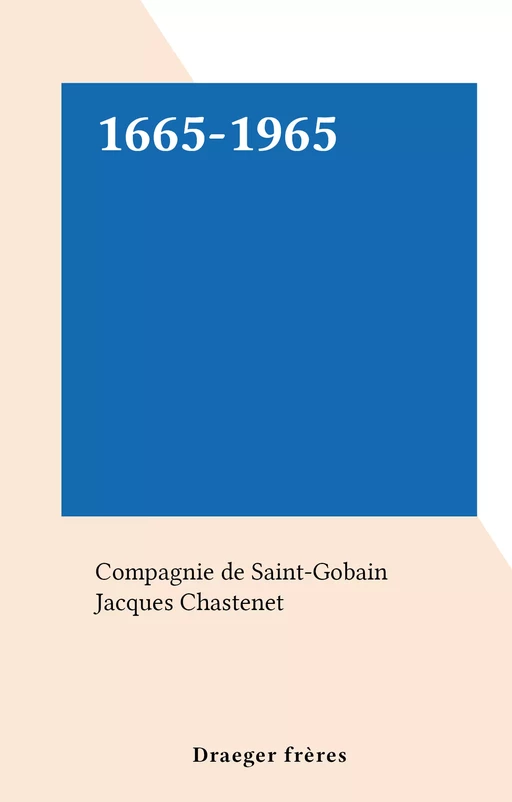 1665-1965

Compagnie de Saint-Gobain
Jacques Chastenet

Draeger frères